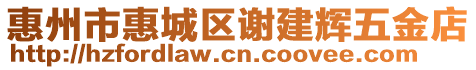 惠州市惠城区谢建辉五金店
http://hzfordlaw.cn.coovee.com